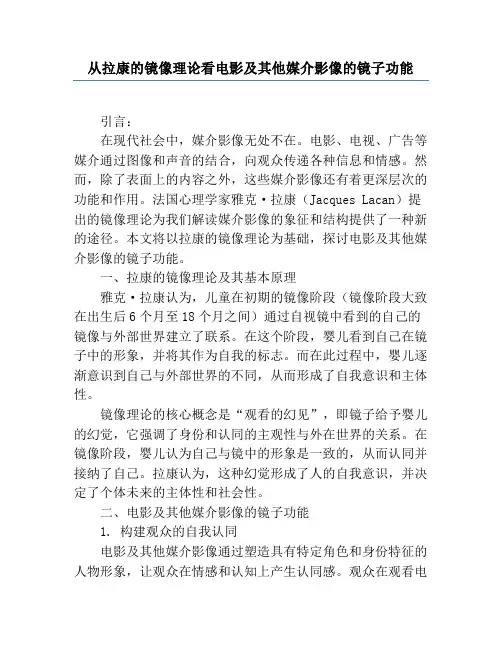 从拉康的镜像理论看电影及其他媒介影像的镜子功能

引言：

在现代社会中，媒介影像无处不在。电影、电视、广告等媒介通过图像和声音的结合，向观众传递各种信息和情感。然而，除了表面上的内容之外，这些媒介影像还有着更深层次的功能和作用。法国心理学家雅克·拉康（Jacques Lacan）提出的镜像理论为我们解读媒介影像的象征和结构提供了一种新的途径。本文将以拉康的镜像理论为基础，探讨电影及其他媒介影像的镜子功能。

一、拉康的镜像理论及其基本原理

雅克·拉康认为，儿童在初期的镜像阶段（镜像阶段大致在出生后6个月至18个月之间）通过自视镜中看到的自己的镜像与外部世界建立了联系。在这个阶段，婴儿看到自己在镜子中的形象，并将其作为自我的标志。而在此过程中，婴儿逐渐意识到自己与外部世界的不同，从而形成了自我意识和主体性。

镜像理论的核心概念是“观看的幻见”，即镜子给予婴儿的幻觉，它强调了身份和认同的主观性与外在世界的关系。在镜像阶段，婴儿认为自己与镜中的形象是一致的，从而认同并接纳了自己。拉康认为，这种幻觉形成了人的自我意识，并决定了个体未来的主体性和社会性。

二、电影及其他媒介影像的镜子功能

1. 构建观众的自我认同

电影及其他媒介影像通过塑造具有特定角色和身份特征的人物形象，让观众在情感和认知上产生认同感。观众在观看电